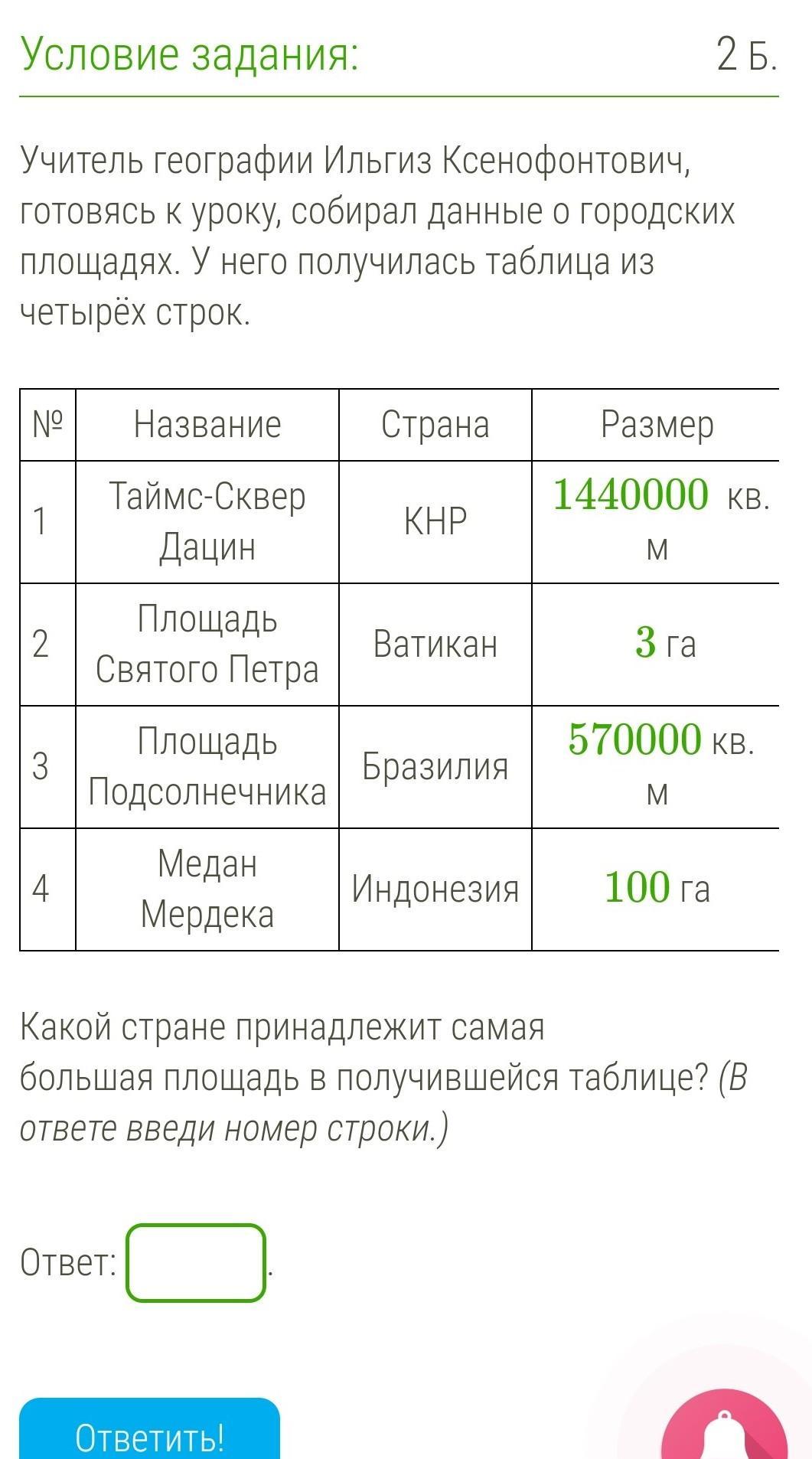 Условие задания:

2 Б.

Учитель географии Ильгиз Ксенофонтович, готовясь к уроку, собирал данные о городских площадях. У него получилась таблица из четырёх строк.

| № | Название | Страна | Размер |
|---|---|---|---|
| 1 | Таймс-Сквер Дацин | КНР | $1440000$ кв. м |
| 2 | Площадь Святого Петра | Ватикан | $3$ га |
| 3 | Площадь Подсолнечника | Бразилия | $570000$ кв. м |
| 4 | Медан Мердека | Индонезия | $100$ га |

Какой стране принадлежит самая большая площадь в получившейся таблице? (В ответе введи номер строки.)

Ответ: .

Ответить!